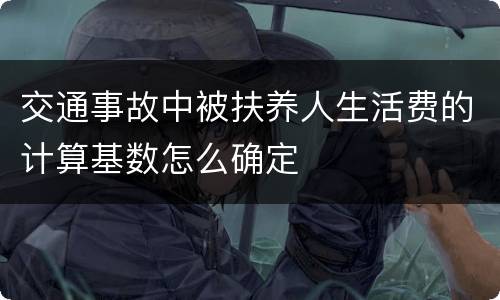 交通事故中被扶养人生活费的计算基数怎么确定